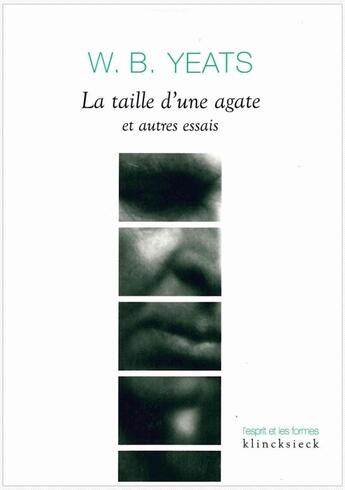 W. B. YEATS

La taille d'une agate

et autres essais

l'esprit et les formes
klincksieck